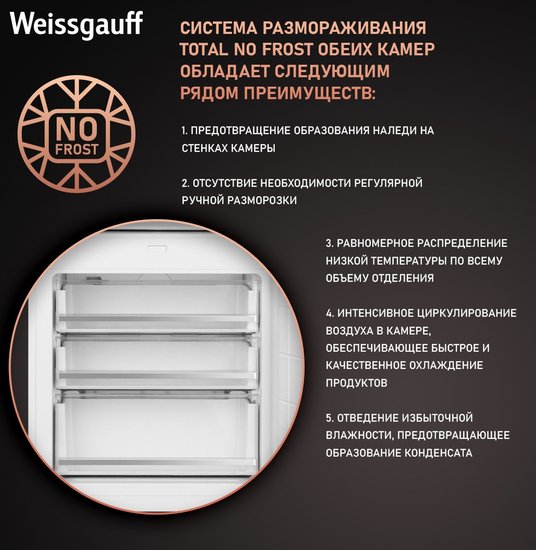 Weissgauff

СИСТЕМА РАЗМОРАЖИВАНИЯ TOTAL NO FROST ОБЕИХ КАМЕР ОБЛАДАЕТ СЛЕДУЮЩИМ РЯДОМ ПРЕИМУЩЕСТВ:

NO FROST

1. ПРЕДОТВРАЩЕНИЕ ОБРАЗОВАНИЯ НАЛЕДИ НА СТЕНКАХ КАМЕРЫ

2. ОТСУТСТВИЕ НЕОБХОДИМОСТИ РЕГУЛЯРНОЙ РУЧНОЙ РАЗМОРОЗКИ

3. РАВНОМЕРНОЕ РАСПРЕДЕЛЕНИЕ НИЗКОЙ ТЕМПЕРАТУРЫ ПО ВСЕМУ ОБЪЕМУ ОТДЕЛЕНИЯ

4. ИНТЕНСИВНОЕ ЦИРКУЛИРОВАНИЕ ВОЗДУХА В КАМЕРЕ, ОБЕСПЕЧИВАЮЩЕЕ БЫСТРОЕ И КАЧЕСТВЕННОЕ ОХЛАЖДЕНИЕ ПРОДУКТОВ

5. ОТВЕДЕНИЕ ИЗБЫТОЧНОЙ ВЛАЖНОСТИ, ПРЕДОТВРАЩАЮЩЕЕ ОБРАЗОВАНИЕ КОНДЕНСАТА